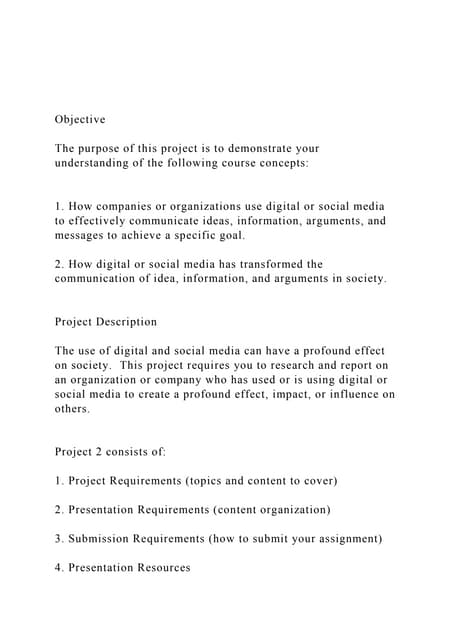 Objective

The purpose of this project is to demonstrate your understanding of the following course concepts:

1. How companies or organizations use digital or social media to effectively communicate ideas, information, arguments, and messages to achieve a specific goal.

2. How digital or social media has transformed the communication of idea, information, and arguments in society.

Project Description

The use of digital and social media can have a profound effect on society. This project requires you to research and report on an organization or company who has used or is using digital or social media to create a profound effect, impact, or influence on others.

Project 2 consists of:

1. Project Requirements (topics and content to cover)

2. Presentation Requirements (content organization)

3. Submission Requirements (how to submit your assignment)

4. Presentation Resources